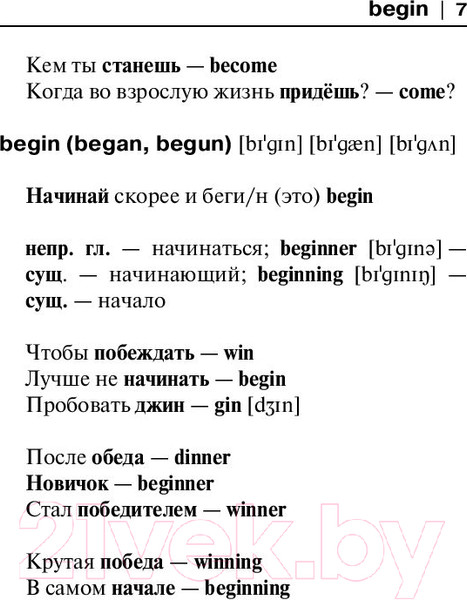 begin | 7

Кем ты станешь — become
Когда во взрослую жизнь придёшь? — come?

begin (began, begun) [bɪˈgɪn] [bɪˈgæn] [bɪˈgʌn]

Начинай скорее и беги/н (это) begin

непр. гл. — начинаться; beginner [bɪˈgɪnə] — сущ. — начинающий; beginning [bɪˈgɪnɪŋ] — сущ. — начало

Чтобы побеждать — win
Лучше не начинать — begin
Пробовать джин — gin [dʒɪn]

После обеда — dinner
Новичок — beginner
Стал победителем — winner

Крутая победа — winning
В самом начале — beginning

21vek.by